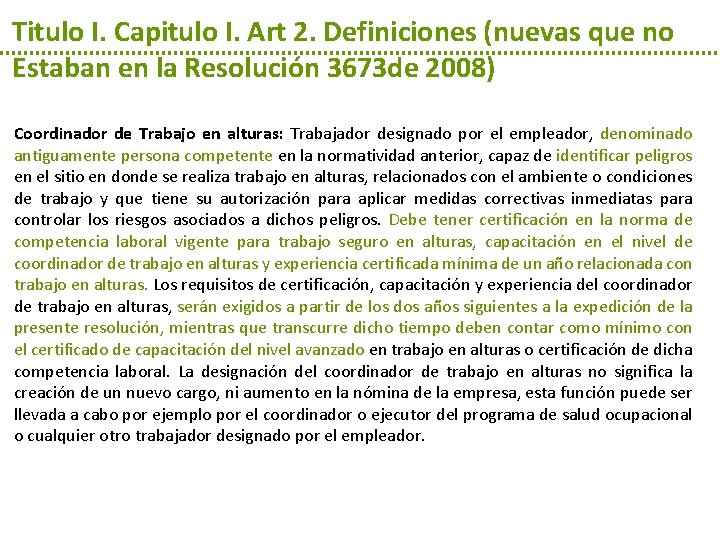 Titulo I. Capitulo I. Art 2. Definiciones (nuevas que no Estaban en la Resolución 3673de 2008)

Coordinador de Trabajo en alturas: Trabajador designado por el empleador, denominado antiguamente persona competente en la normatividad anterior, capaz de identificar peligros en el sitio en donde se realiza trabajo en alturas, relacionados con el ambiente o condiciones de trabajo y que tiene su autorización para aplicar medidas correctivas inmediatas para controlar los riesgos asociados a dichos peligros. Debe tener certificación en la norma de competencia laboral vigente para trabajo seguro en alturas, capacitación en el nivel de coordinador de trabajo en alturas y experiencia certificada mínima de un año relacionada con trabajo en alturas. Los requisitos de certificación, capacitación y experiencia del coordinador de trabajo en alturas, serán exigidos a partir de los dos años siguientes a la expedición de la presente resolución, mientras que transcurre dicho tiempo deben contar como mínimo con el certificado de capacitación del nivel avanzado en trabajo en alturas o certificación de dicha competencia laboral. La designación del coordinador de trabajo en alturas no significa la creación de un nuevo cargo, ni aumento en la nómina de la empresa, esta función puede ser llevada a cabo por ejemplo por el coordinador o ejecutor del programa de salud ocupacional o cualquier otro trabajador designado por el empleador.